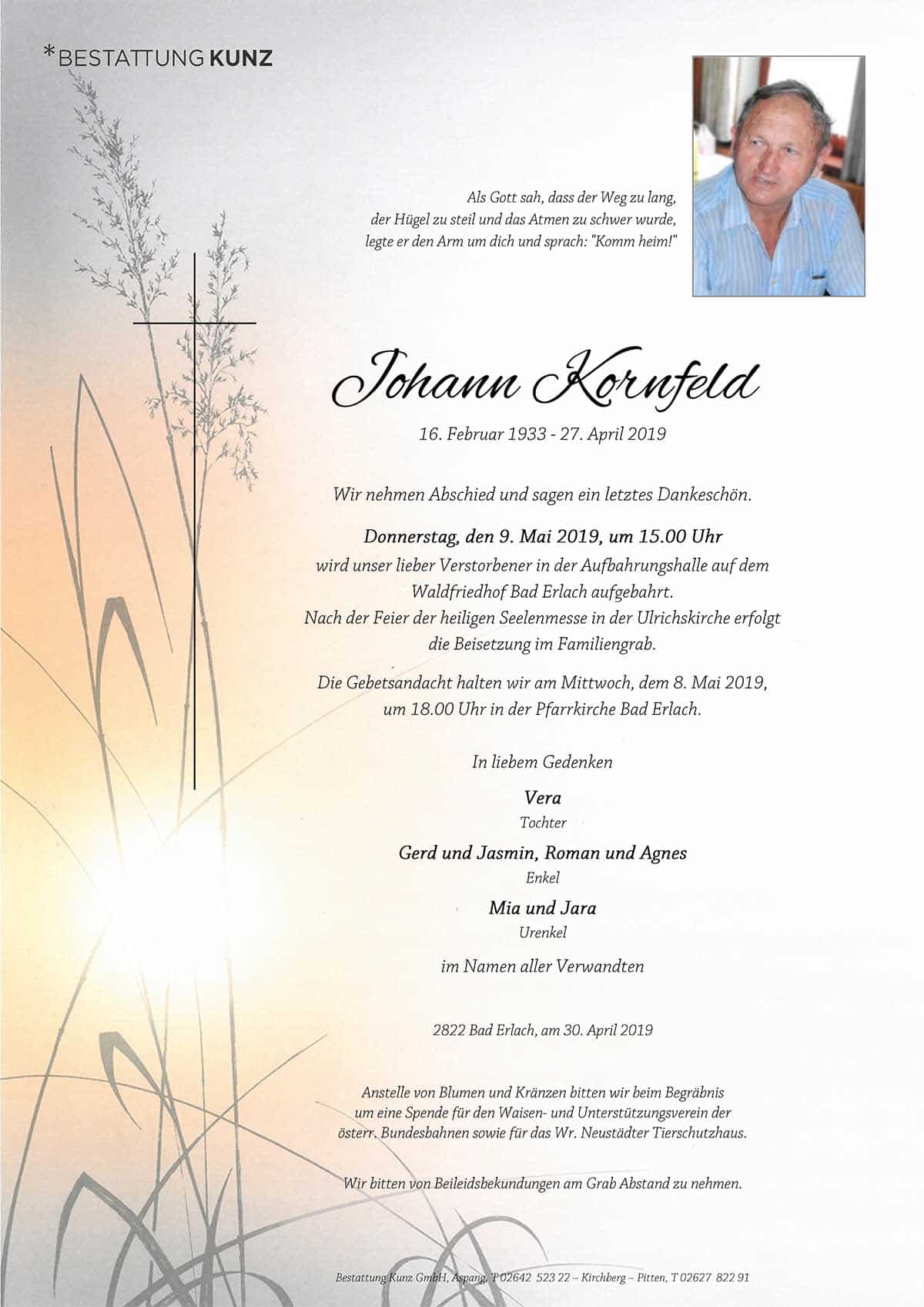 *BESTATTUNG KUNZ

Als Gott sah, dass der Weg zu lang,
der Hügel zu steil und das Atmen zu schwer wurde,
legte er den Arm um dich und sprach: "Komm heim!"

Johann Kornfeld

16. Februar 1933 - 27. April 2019

Wir nehmen Abschied und sagen ein letztes Dankeschön.

Donnerstag, den 9. Mai 2019, um 15.00 Uhr
wird unser lieber Verstorbener in der Aufbahrungshalle auf dem Waldfriedhof Bad Erlach aufgebahrt.
Nach der Feier der heiligen Seelenmesse in der Ulrichskirche erfolgt die Beisetzung im Familiengrab.

Die Gebetsandacht halten wir am Mittwoch, dem 8. Mai 2019, um 18.00 Uhr in der Pfarrkirche Bad Erlach.

In liebem Gedenken

Vera
Tochter

Gerd und Jasmin, Roman und Agnes
Enkel

Mia und Jara
Urenkel

im Namen aller Verwandten

2822 Bad Erlach, am 30. April 2019

Anstelle von Blumen und Kränzen bitten wir beim Begräbnis um eine Spende für den Waisen- und Unterstützungsverein der österr. Bundesbahnen sowie für das Wr. Neustädter Tierschutzhaus.

Wir bitten von Beileidsbekundungen am Grab Abstand zu nehmen.

Bestattung Kunz GmbH, Aspang, T 02642 523 22 – Kirchberg – Pitten, T 02627 822 91